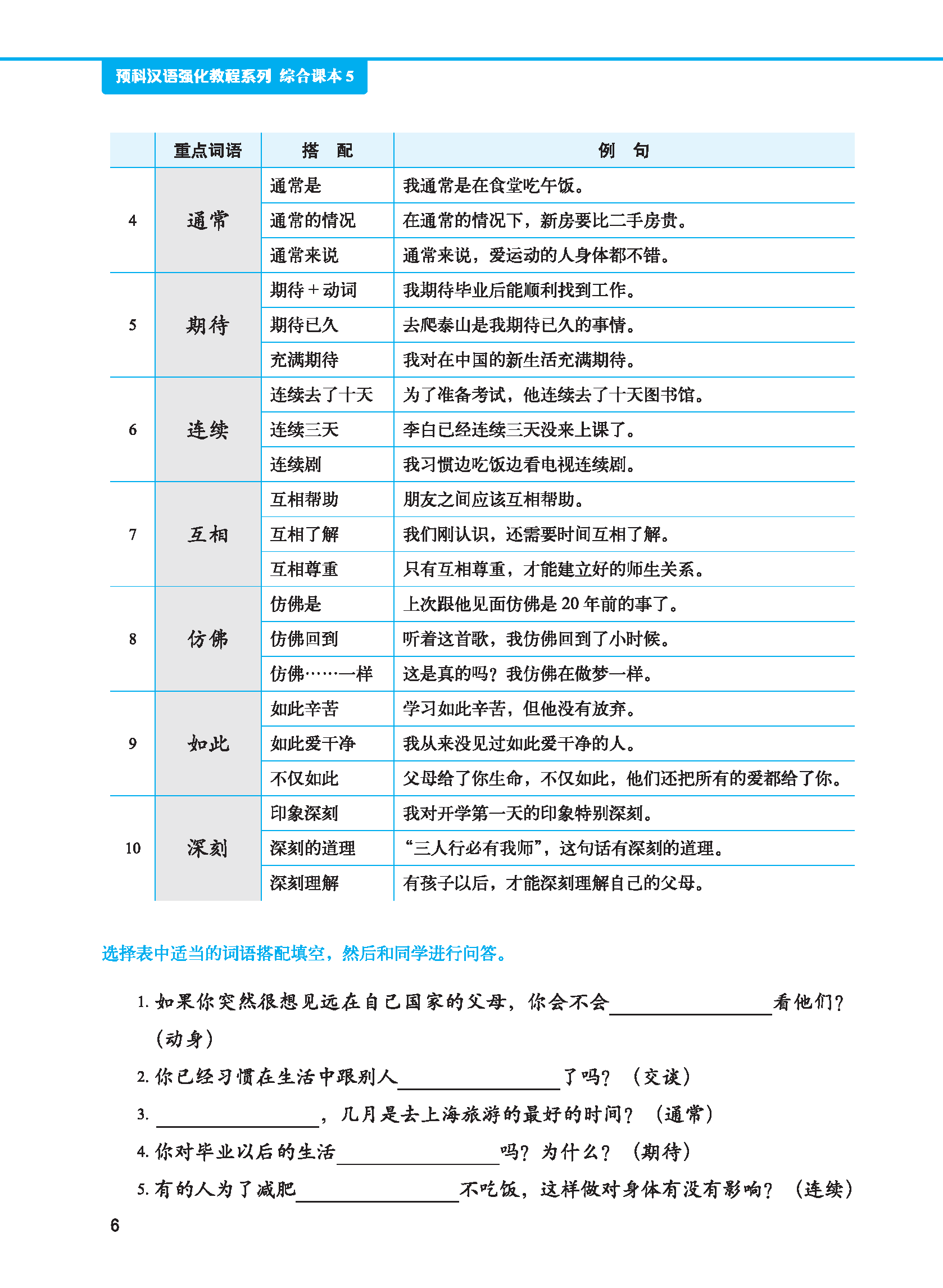 预科汉语强化教程系列 综合课本 5

| | 重点词语 | 搭　配 | 例　句 |
|---|---|---|---|
| 4 | 通常 | 通常是 | 我通常是在食堂吃午饭。 |
| | | 通常的情况 | 在通常的情况下，新房要比二手房贵。 |
| | | 通常来说 | 通常来说，爱运动的人身体都不错。 |
| 5 | 期待 | 期待＋动词 | 我期待毕业后能顺利找到工作。 |
| | | 期待已久 | 去爬泰山是我期待已久的事情。 |
| | | 充满期待 | 我对在中国的新生活充满期待。 |
| 6 | 连续 | 连续去了十天 | 为了准备考试，他连续去了十天图书馆。 |
| | | 连续三天 | 李白已经连续三天没来上课了。 |
| | | 连续剧 | 我习惯边吃饭边看电视连续剧。 |
| 7 | 互相 | 互相帮助 | 朋友之间应该互相帮助。 |
| | | 互相了解 | 我们刚认识，还需要时间互相了解。 |
| | | 互相尊重 | 只有互相尊重，才能建立好的师生关系。 |
| 8 | 仿佛 | 仿佛是 | 上次跟他见面仿佛是 20 年前的事了。 |
| | | 仿佛回到 | 听着这首歌，我仿佛回到了小时候。 |
| | | 仿佛……一样 | 这是真的吗？我仿佛在做梦一样。 |
| 9 | 如此 | 如此辛苦 | 学习如此辛苦，但他没有放弃。 |
| | | 如此爱干净 | 我从来没见过如此爱干净的人。 |
| | | 不仅如此 | 父母给了你生命，不仅如此，他们还把所有的爱都给了你。 |
| 10 | 深刻 | 印象深刻 | 我对开学第一天的印象特别深刻。 |
| | | 深刻的道理 | “三人行必有我师”，这句话有深刻的道理。 |
| | | 深刻理解 | 有孩子以后，才能深刻理解自己的父母。 |

选择表中适当的词语搭配填空，然后和同学进行问答。

1. 如果你突然很想见远在自己国家的父母，你会不会________看他们？（动身）

2. 你已经习惯在生活中跟别人________了吗？（交谈）

3. ________，几月是去上海旅游的最好的时间？（通常）

4. 你对毕业以后的生活________吗？为什么？（期待）

5. 有的人为了减肥________不吃饭，这样做对身体有没有影响？（连续）

6